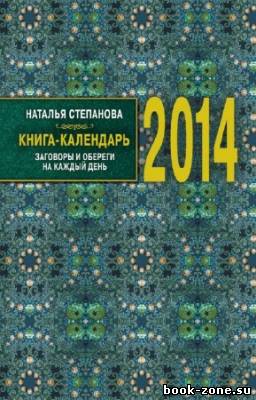 НАТАЛЬЯ СТЕПАНОВА

КНИГА-КАЛЕНДАРЬ

ЗАГОВОРЫ И ОБЕРЕГИ НА КАЖДЫЙ ДЕНЬ

2014

book-zone.su